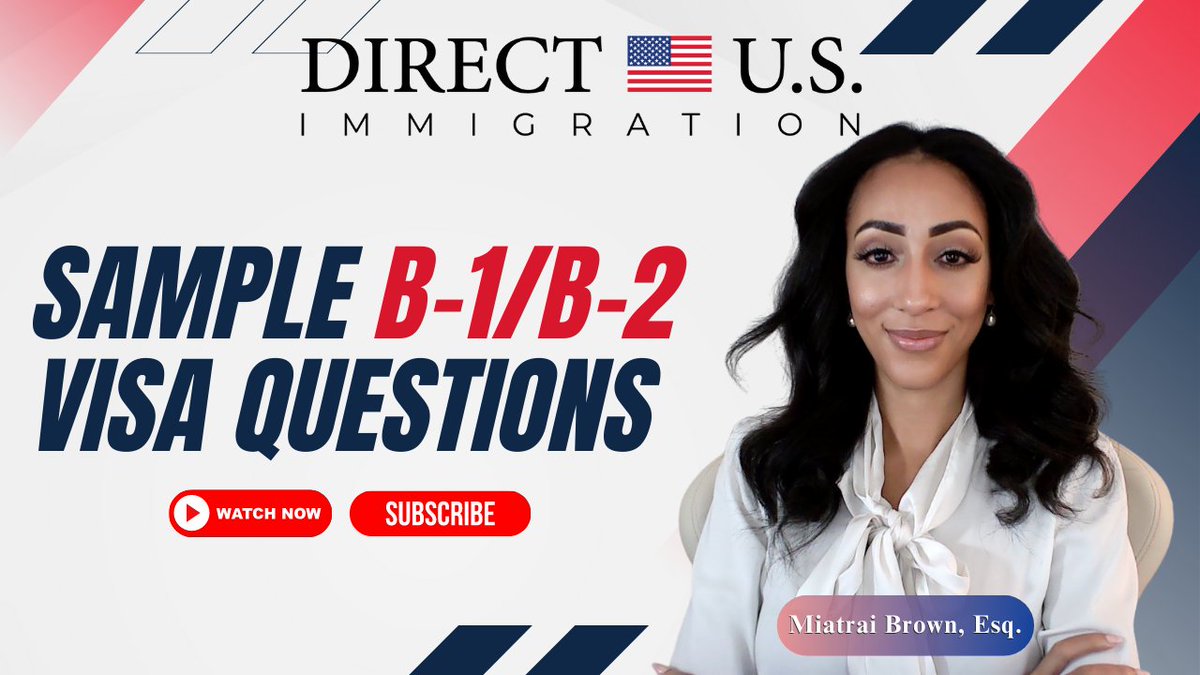 DIRECT U.S.
IMMIGRATION

SAMPLE B-1/B-2 VISA QUESTIONS

WATCH NOW

SUBSCRIBE

Miatrai Brown, Esq.